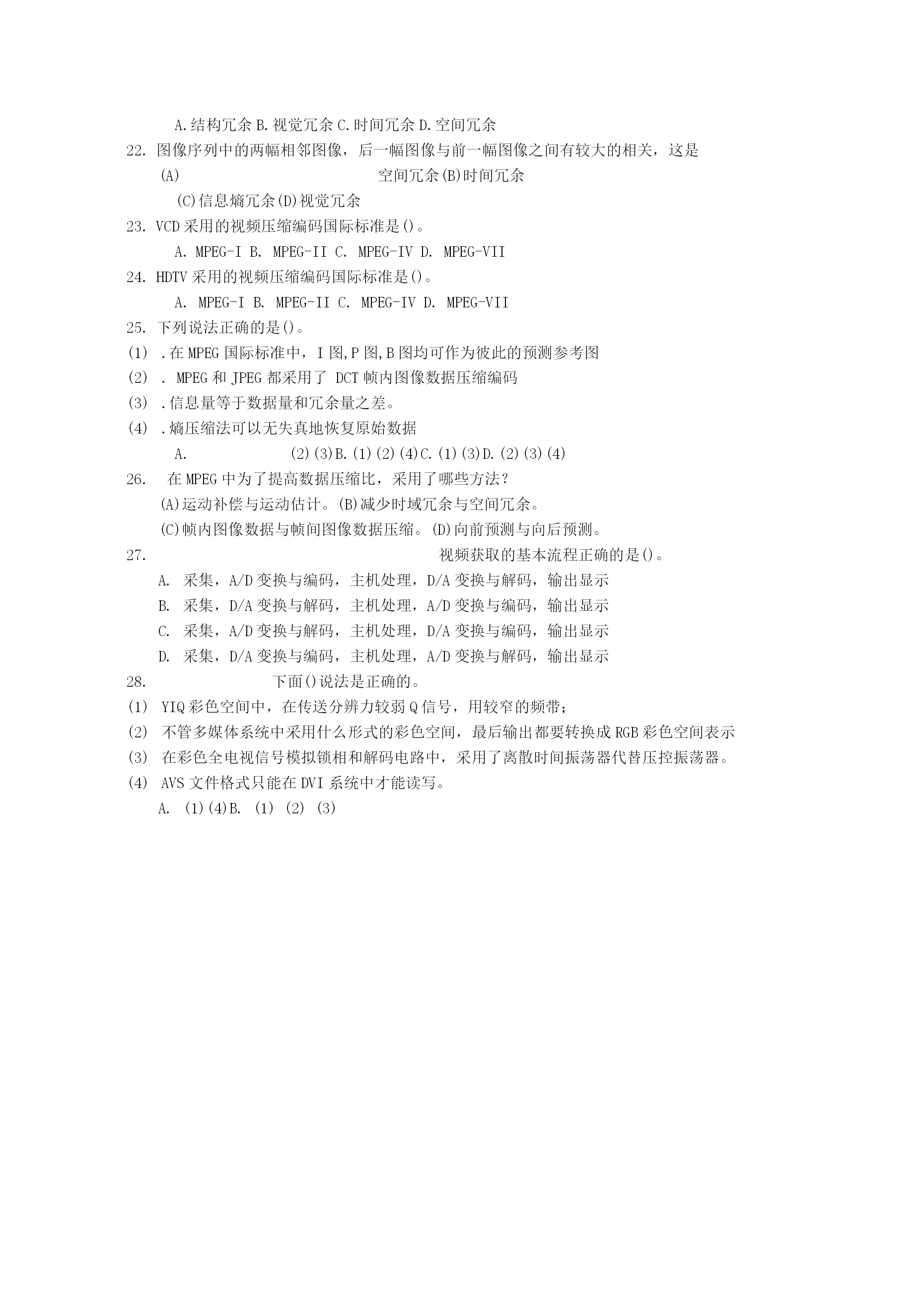 A.结构冗余 B.视觉冗余 C.时间冗余 D.空间冗余

22. 图像序列中的两幅相邻图像，后一幅图像与前一幅图像之间有较大的相关，这是

(A) 空间冗余(B)时间冗余

(C)信息熵冗余(D)视觉冗余

23. VCD 采用的视频压缩编码国际标准是()。

A. MPEG-I B. MPEG-II C. MPEG-IV D. MPEG-VII

24. HDTV 采用的视频压缩编码国际标准是()。

A. MPEG-I B. MPEG-II C. MPEG-IV D. MPEG-VII

25. 下列说法正确的是()。

(1) .在 MPEG 国际标准中，I 图,P 图,B 图均可作为彼此的预测参考图

(2) . MPEG 和 JPEG 都采用了 DCT 帧内图像数据压缩编码

(3) .信息量等于数据量和冗余量之差。

(4) .熵压缩法可以无失真地恢复原始数据

A. (2)(3)B.(1)(2)(4)C.(1)(3)D.(2)(3)(4)

26. 在 MPEG 中为了提高数据压缩比，采用了哪些方法?

(A)运动补偿与运动估计。(B)减少时域冗余与空间冗余。

(C)帧内图像数据与帧间图像数据压缩。(D)向前预测与向后预测。

27. 视频获取的基本流程正确的是()。

A. 采集，A/D 变换与编码，主机处理，D/A 变换与解码，输出显示

B. 采集，D/A 变换与解码，主机处理，A/D 变换与编码，输出显示

C. 采集，A/D 变换与解码，主机处理，D/A 变换与编码，输出显示

D. 采集，D/A 变换与编码，主机处理，A/D 变换与解码，输出显示

28. 下面()说法是正确的。

(1) YIQ 彩色空间中，在传送分辨力较弱 Q 信号，用较窄的频带;

(2) 不管多媒体系统中采用什么形式的彩色空间，最后输出都要转换成 RGB 彩色空间表示

(3) 在彩色全电视信号模拟锁相和解码电路中，采用了离散时间振荡器代替压控振荡器。

(4) AVS 文件格式只能在 DVI 系统中才能读写。

A. (1)(4)B. (1) (2) (3)